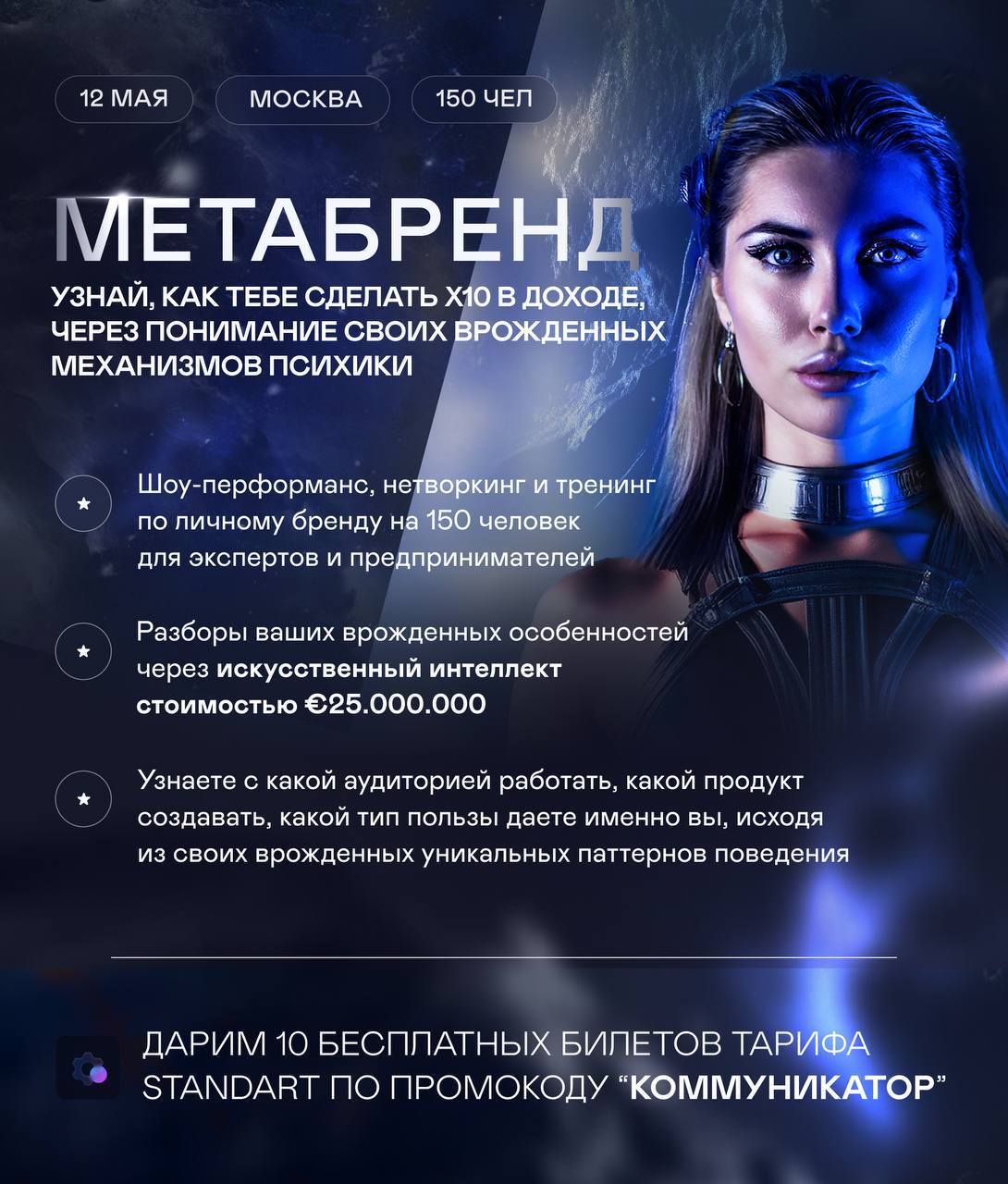 12 МАЯ МОСКВА 150 ЧЕЛ

МЕТАБРЕНД

УЗНАЙ, КАК ТЕБЕ СДЕЛАТЬ Х10 В ДОХОДЕ, ЧЕРЕЗ ПОНИМАНИЕ СВОИХ ВРОЖДЕННЫХ МЕХАНИЗМОВ ПСИХИКИ

Шоу-перформанс, нетворкинг и тренинг по личному бренду на 150 человек для экспертов и предпринимателей

Разборы ваших врожденных особенностей через искусственный интеллект стоимостью €25.000.000

Узнаете с какой аудиторией работать, какой продукт создавать, какой тип пользы даете именно вы, исходя из своих врожденных уникальных паттернов поведения

ДАРИМ 10 БЕСПЛАТНЫХ БИЛЕТОВ ТАРИФА STANDART ПО ПРОМОКОДУ “КОММУНИКАТОР”